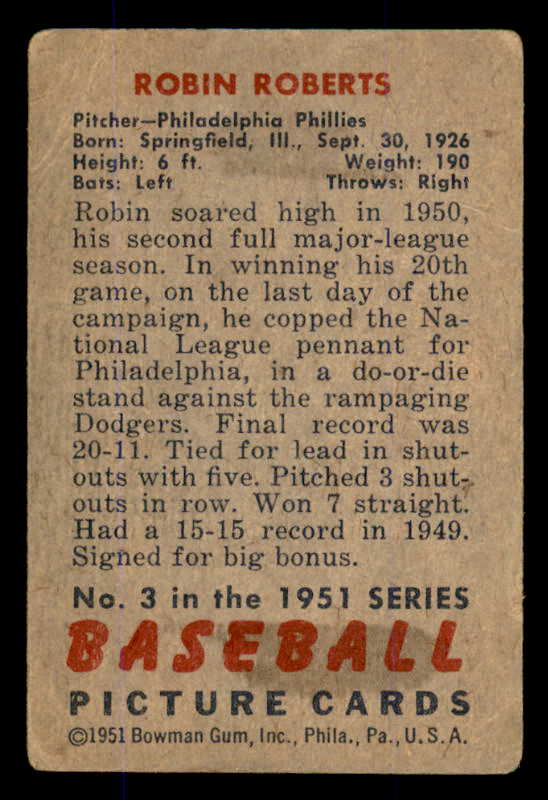 ROBIN ROBERTS

Pitcher—Philadelphia Phillies
Born: Springfield, Ill., Sept. 30, 1926
Height: 6 ft. Weight: 190
Bats: Left Throws: Right

Robin soared high in 1950, his second full major-league season. In winning his 20th game, on the last day of the campaign, he copped the National League pennant for Philadelphia, in a do-or-die stand against the rampaging Dodgers. Final record was 20-11. Tied for lead in shutouts with five. Pitched 3 shutouts in row. Won 7 straight. Had a 15-15 record in 1949. Signed for big bonus.

No. 3 in the 1951 SERIES
BASEBALL
PICTURE CARDS
©1951 Bowman Gum, Inc., Phila., Pa., U.S.A.